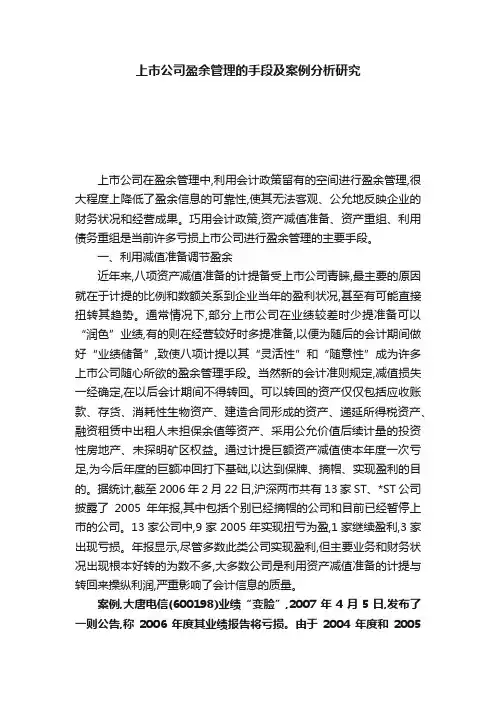 上市公司盈余管理的手段及案例分析研究

上市公司在盈余管理中,利用会计政策留有的空间进行盈余管理,很大程度上降低了盈余信息的可靠性,使其无法客观、公允地反映企业的财务状况和经营成果。巧用会计政策,资产减值准备、资产重组、利用债务重组是当前许多亏损上市公司进行盈余管理的主要手段。

一、利用减值准备调节盈余

近年来,八项资产减值准备的计提备受上市公司青睐,最主要的原因就在于计提的比例和数额关系到企业当年的盈利状况,甚至有可能直接扭转其趋势。通常情况下,部分上市公司在业绩较差时少提准备可以“润色”业绩,有的则在经营较好时多提准备,以便为随后的会计期间做好“业绩储备”,致使八项计提以其“灵活性”和“随意性”成为许多上市公司随心所欲的盈余管理手段。当然新的会计准则规定,减值损失一经确定,在以后会计期间不得转回。可以转回的资产仅仅包括应收账款、存货、消耗性生物资产、建造合同形成的资产、递延所得税资产、融资租赁中出租人未担保余值等资产、采用公允价值后续计量的投资性房地产、未探明矿区权益。通过计提巨额资产减值使本年度一次亏足,为今后年度的巨额冲回打下基础,以达到保牌、摘帽、实现盈利的目的。据统计,截至 2006 年 2 月 22 日,沪深两市共有 13 家 ST、*ST 公司披露了 2005 年年报,其中包括个别已经摘帽的公司和目前已经暂停上市的公司。13 家公司中,9 家 2005 年实现扭亏为盈,1 家继续盈利,3 家出现亏损。年报显示,尽管多数此类公司实现盈利,但主要业务和财务状况出现根本好转的为数不多,大多数公司是利用资产减值准备的计提与转回来操纵利润,严重影响了会计信息的质量。

案例.大唐电信(600198)业绩“变脸”,2007 年 4 月 5 日,发布了一则公告,称 2006 年度其业绩报告将亏损。由于 2004 年度和 2005